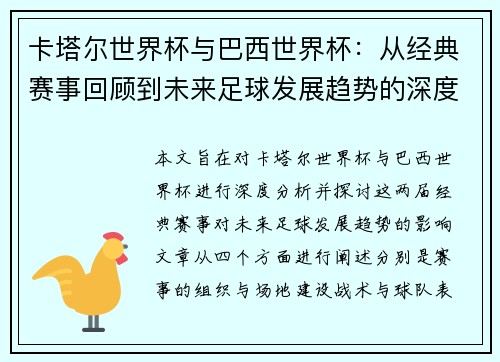 卡塔尔世界杯与巴西世界杯：从经典赛事回顾到未来足球发展趋势的深度

本文旨在对卡塔尔世界杯与巴西世界杯进行深度分析并探讨这两届经典赛事对未来足球发展趋势的影响文章从四个方面进行阐述分别是赛事的组织与场地建设战术与球队表